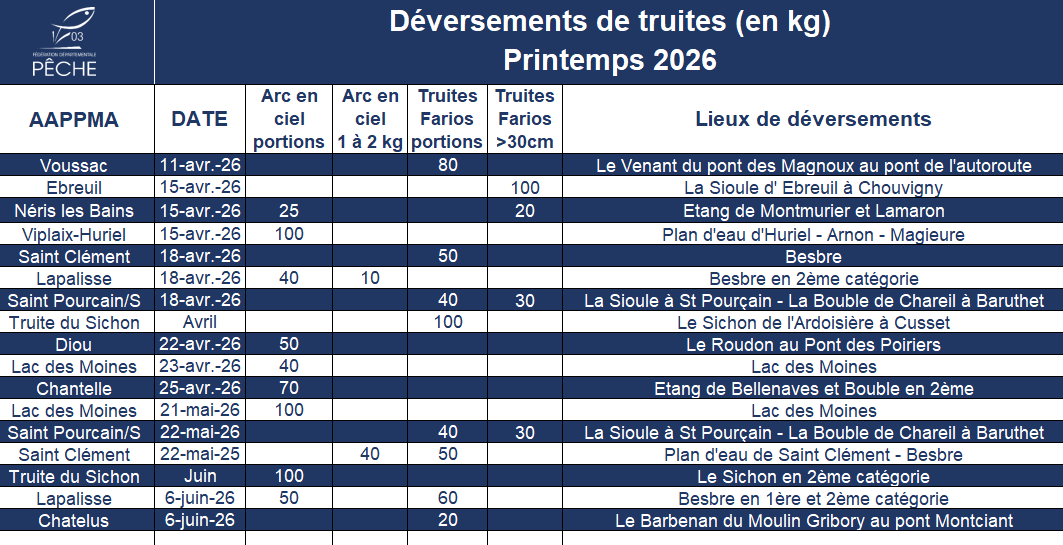 03
FÉDÉRATION DÉPARTEMENTALE
PÊCHE

Déversements de truites (en kg)
Printemps 2026

| AAPPMA | DATE | Arc en ciel portions | Arc en ciel 1 à 2 kg | Truites Farios portions | Truites Farios >30cm | Lieux de déversements |
|---|---|---|---|---|---|---|
| Voussac | 11-avr.-26 | | | 80 | | Le Venant du pont des Magnoux au pont de l'autoroute |
| Ebreuil | 15-avr.-26 | | | | 100 | La Sioule d' Ebreuil à Chouvigny |
| Néris les Bains | 15-avr.-26 | 25 | | | 20 | Etang de Montmurier et Lamaron |
| Viplaix-Huriel | 15-avr.-26 | 100 | | | | Plan d'eau d'Huriel - Arnon - Magieure |
| Saint Clément | 18-avr.-26 | | | 50 | | Besbre |
| Lapalisse | 18-avr.-26 | 40 | 10 | | | Besbre en 2ème catégorie |
| Saint Pourcain/S | 18-avr.-26 | | | 40 | 30 | La Sioule à St Pourçain - La Bouble de Chareil à Baruthet |
| Truite du Sichon | Avril | | | 100 | | Le Sichon de l'Ardoisière à Cusset |
| Diou | 22-avr.-26 | 50 | | | | Le Roudon au Pont des Poiriers |
| Lac des Moines | 23-avr.-26 | 40 | | | | Lac des Moines |
| Chantelle | 25-avr.-26 | 70 | | | | Etang de Bellenaves et Bouble en 2ème |
| Lac des Moines | 21-mai-26 | 100 | | | | Lac des Moines |
| Saint Pourcain/S | 22-mai-26 | | | 40 | 30 | La Sioule à St Pourçain - La Bouble de Chareil à Baruthet |
| Saint Clément | 22-mai-25 | | 40 | 50 | | Plan d'eau de Saint Clément - Besbre |
| Truite du Sichon | Juin | 100 | | | | Le Sichon en 2ème catégorie |
| Lapalisse | 6-juin-26 | 50 | | 60 | | Besbre en 1ère et 2ème catégorie |
| Chatelus | 6-juin-26 | | | 20 | | Le Barbenan du Moulin Gribory au pont Montciant |